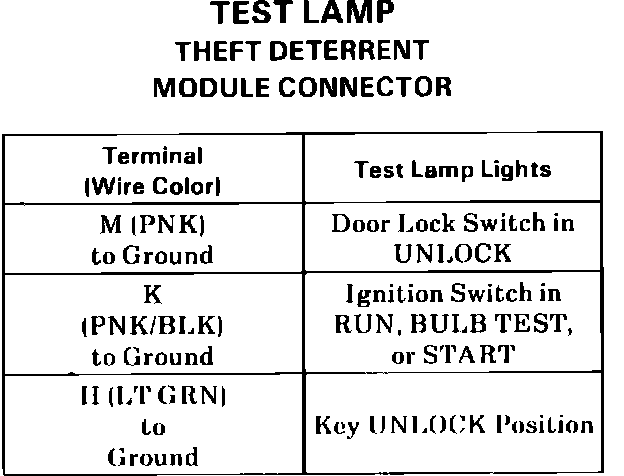 TEST LAMP
THEFT DETERRENT
MODULE CONNECTOR

| Terminal (Wire Color) | Test Lamp Lights |
|---|---|
| M (PNK) to Ground | Door Lock Switch in UNLOCK |
| K (PNK/BLK) to Ground | Ignition Switch in RUN, BULB TEST, or START |
| H (LT GRN) to Ground | Key UNLOCK Position |